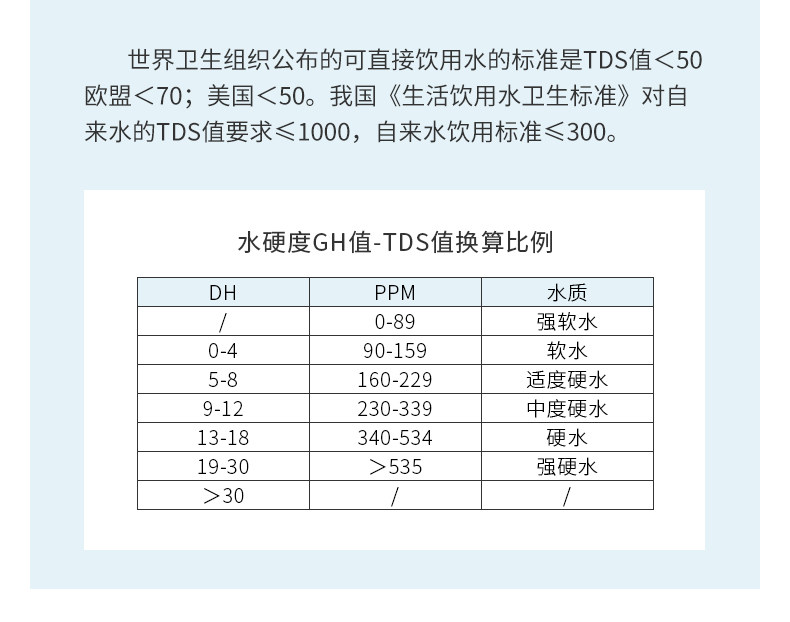 世界卫生组织公布的可直接饮用水的标准是TDS值＜50欧盟＜70；美国＜50。我国《生活饮用水卫生标准》对自来水的TDS值要求≤1000，自来水饮用标准≤300。

水硬度GH值-TDS值换算比例

| DH | PPM | 水质 |
|---|---|---|
| / | 0-89 | 强软水 |
| 0-4 | 90-159 | 软水 |
| 5-8 | 160-229 | 适度硬水 |
| 9-12 | 230-339 | 中度硬水 |
| 13-18 | 340-534 | 硬水 |
| 19-30 | ＞535 | 强硬水 |
| ＞30 | / | / |